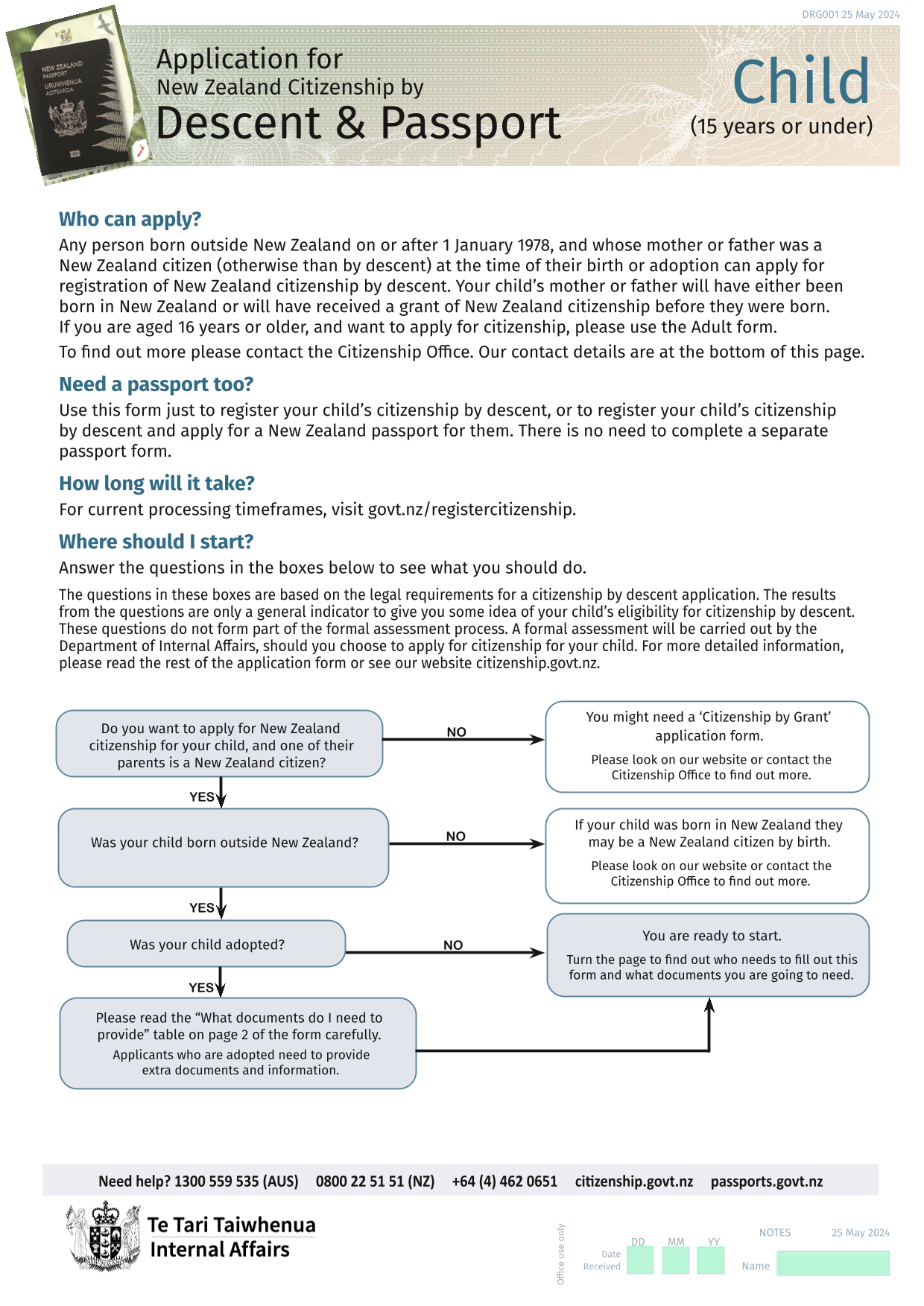 DRG001 25 May 2024

NEW ZEALAND PASSPORT URUWHENUA AOTEAROA

Application for
New Zealand Citizenship by
Descent & Passport

Child
(15 years or under)

Who can apply?

Any person born outside New Zealand on or after 1 January 1978, and whose mother or father was a New Zealand citizen (otherwise than by descent) at the time of their birth or adoption can apply for registration of New Zealand citizenship by descent. Your child's mother or father will have either been born in New Zealand or will have received a grant of New Zealand citizenship before they were born. If you are aged 16 years or older, and want to apply for citizenship, please use the Adult form.

To find out more please contact the Citizenship Office. Our contact details are at the bottom of this page.

Need a passport too?

Use this form just to register your child's citizenship by descent, or to register your child's citizenship by descent and apply for a New Zealand passport for them. There is no need to complete a separate passport form.

How long will it take?

For current processing timeframes, visit govt.nz/registercitizenship.

Where should I start?

Answer the questions in the boxes below to see what you should do.

The questions in these boxes are based on the legal requirements for a citizenship by descent application. The results from the questions are only a general indicator to give you some idea of your child's eligibility for citizenship by descent. These questions do not form part of the formal assessment process. A formal assessment will be carried out by the Department of Internal Affairs, should you choose to apply for citizenship for your child. For more detailed information, please read the rest of the application form or see our website citizenship.govt.nz.

Do you want to apply for New Zealand citizenship for your child, and one of their parents is a New Zealand citizen?

NO

You might need a 'Citizenship by Grant' application form.

Please look on our website or contact the Citizenship Office to find out more.

YES

Was your child born outside New Zealand?

NO

If your child was born in New Zealand they may be a New Zealand citizen by birth.

Please look on our website or contact the Citizenship Office to find out more.

YES

Was your child adopted?

NO

You are ready to start.

Turn the page to find out who needs to fill out this form and what documents you are going to need.

YES

Please read the "What documents do I need to provide" table on page 2 of the form carefully.

Applicants who are adopted need to provide extra documents and information.

Need help? 1300 559 535 (AUS)   0800 22 51 51 (NZ)   +64 (4) 462 0651   citizenship.govt.nz   passports.govt.nz

Te Tari Taiwhenua
Internal Affairs

Office use only
Date Received
DD MM YY
NOTES
25 May 2024
Name